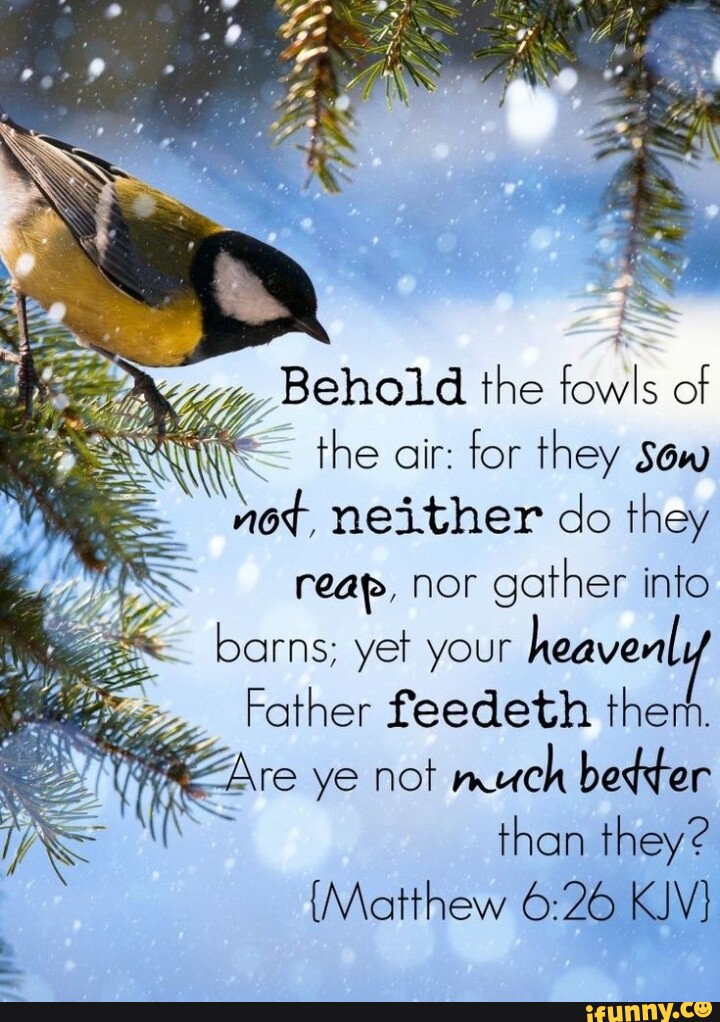 Behold the fowls of the air: for they sow not, neither do they reap, nor gather into barns; yet your heavenly Father feedeth them. Are ye not much better than they? {Matthew 6:26 KJV}

ifunny.co